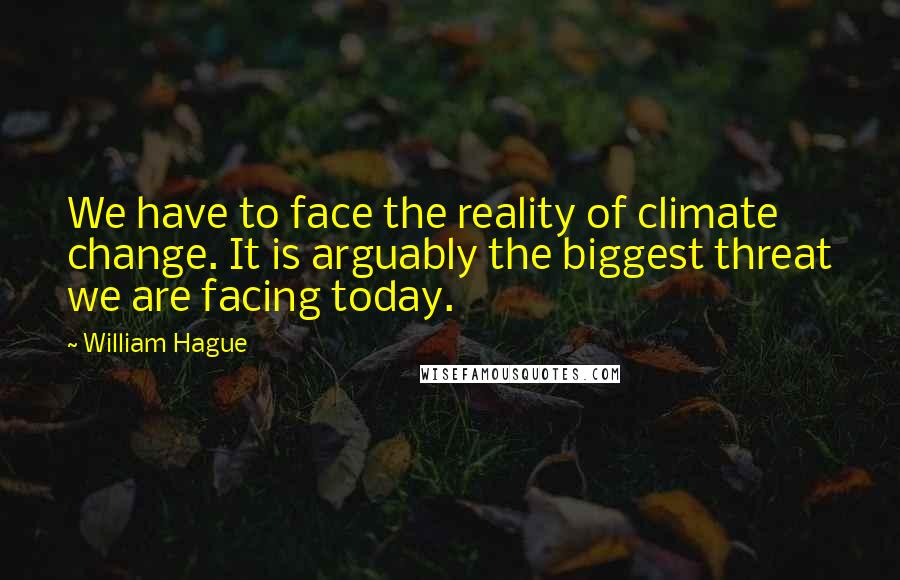 We have to face the reality of climate change. It is arguably the biggest threat we are facing today.

~ William Hague

WISEFAMOUSQUOTES.COM